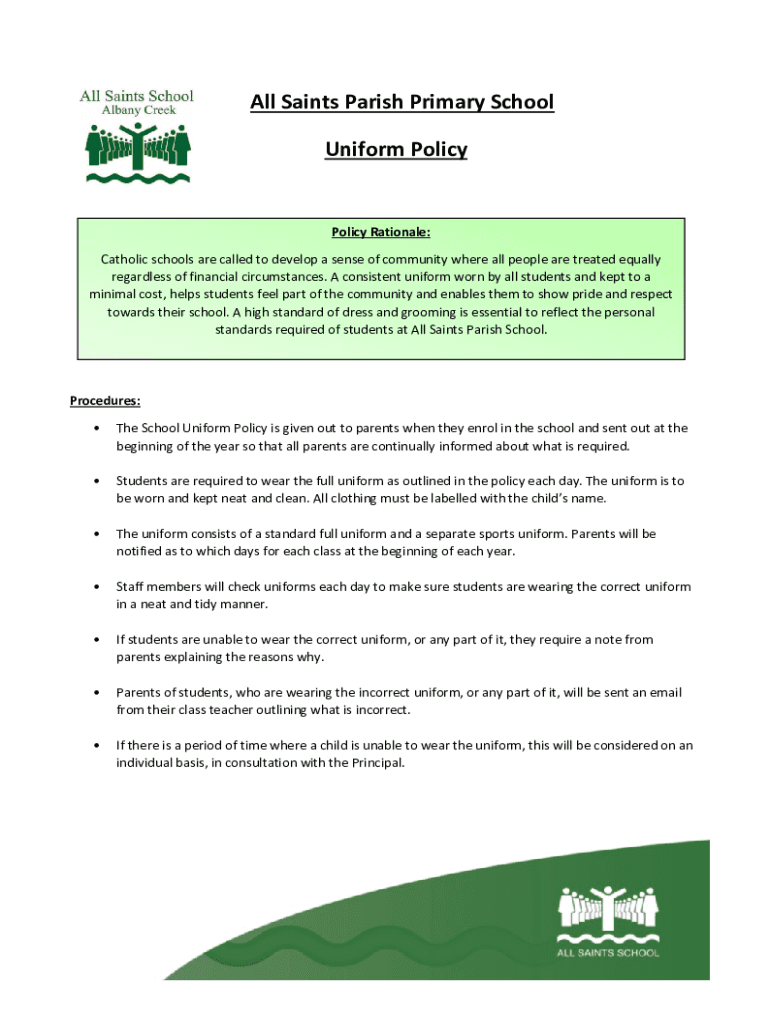 All Saints School
Albany Creek

All Saints Parish Primary School

Uniform Policy

Policy Rationale:

Catholic schools are called to develop a sense of community where all people are treated equally regardless of financial circumstances. A consistent uniform worn by all students and kept to a minimal cost, helps students feel part of the community and enables them to show pride and respect towards their school. A high standard of dress and grooming is essential to reflect the personal standards required of students at All Saints Parish School.

Procedures:

• The School Uniform Policy is given out to parents when they enrol in the school and sent out at the beginning of the year so that all parents are continually informed about what is required.

• Students are required to wear the full uniform as outlined in the policy each day. The uniform is to be worn and kept neat and clean. All clothing must be labelled with the child's name.

• The uniform consists of a standard full uniform and a separate sports uniform. Parents will be notified as to which days for each class at the beginning of each year.

• Staff members will check uniforms each day to make sure students are wearing the correct uniform in a neat and tidy manner.

• If students are unable to wear the correct uniform, or any part of it, they require a note from parents explaining the reasons why.

• Parents of students, who are wearing the incorrect uniform, or any part of it, will be sent an email from their class teacher outlining what is incorrect.

• If there is a period of time where a child is unable to wear the uniform, this will be considered on an individual basis, in consultation with the Principal.

ALL SAINTS SCHOOL